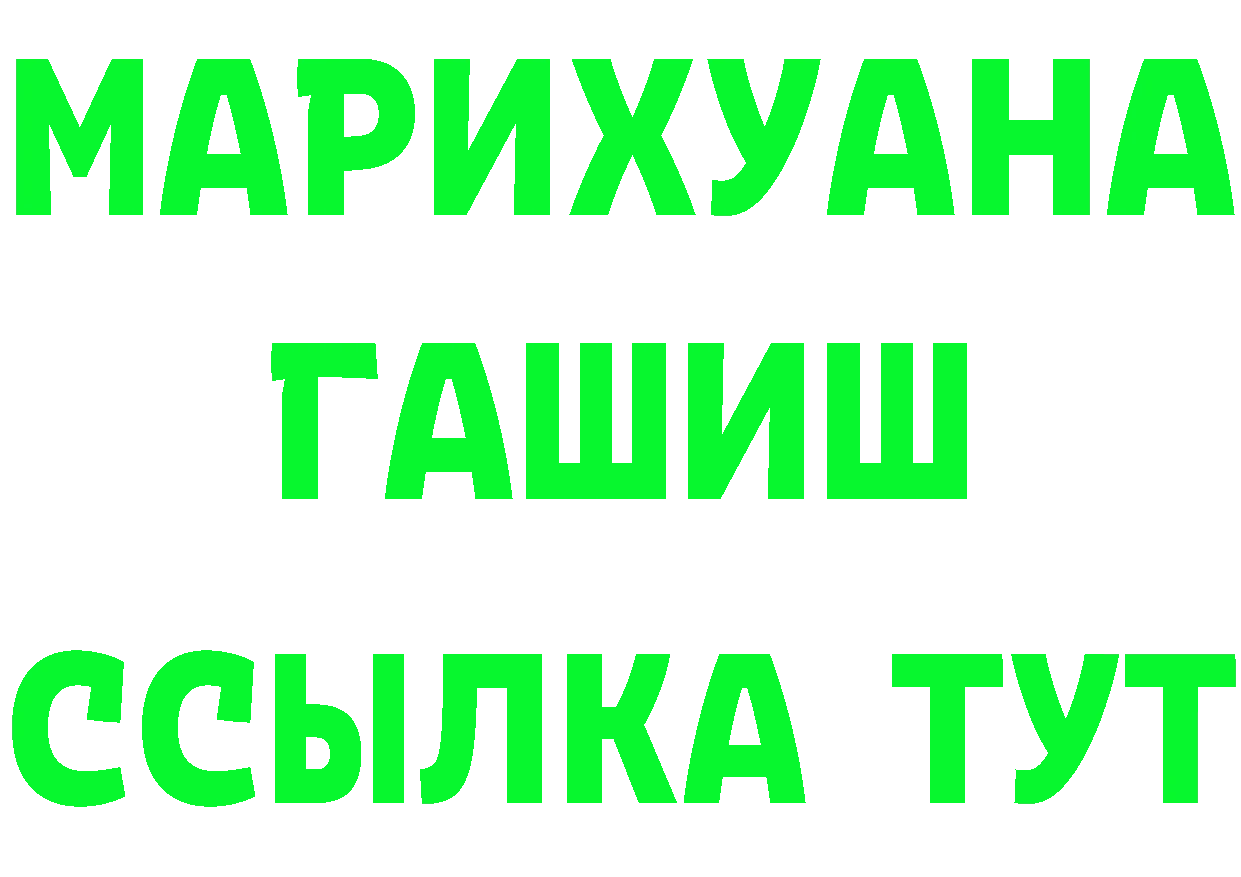 МАРИХУАНА
ГАШИШ
ССЫЛКА ТУТ